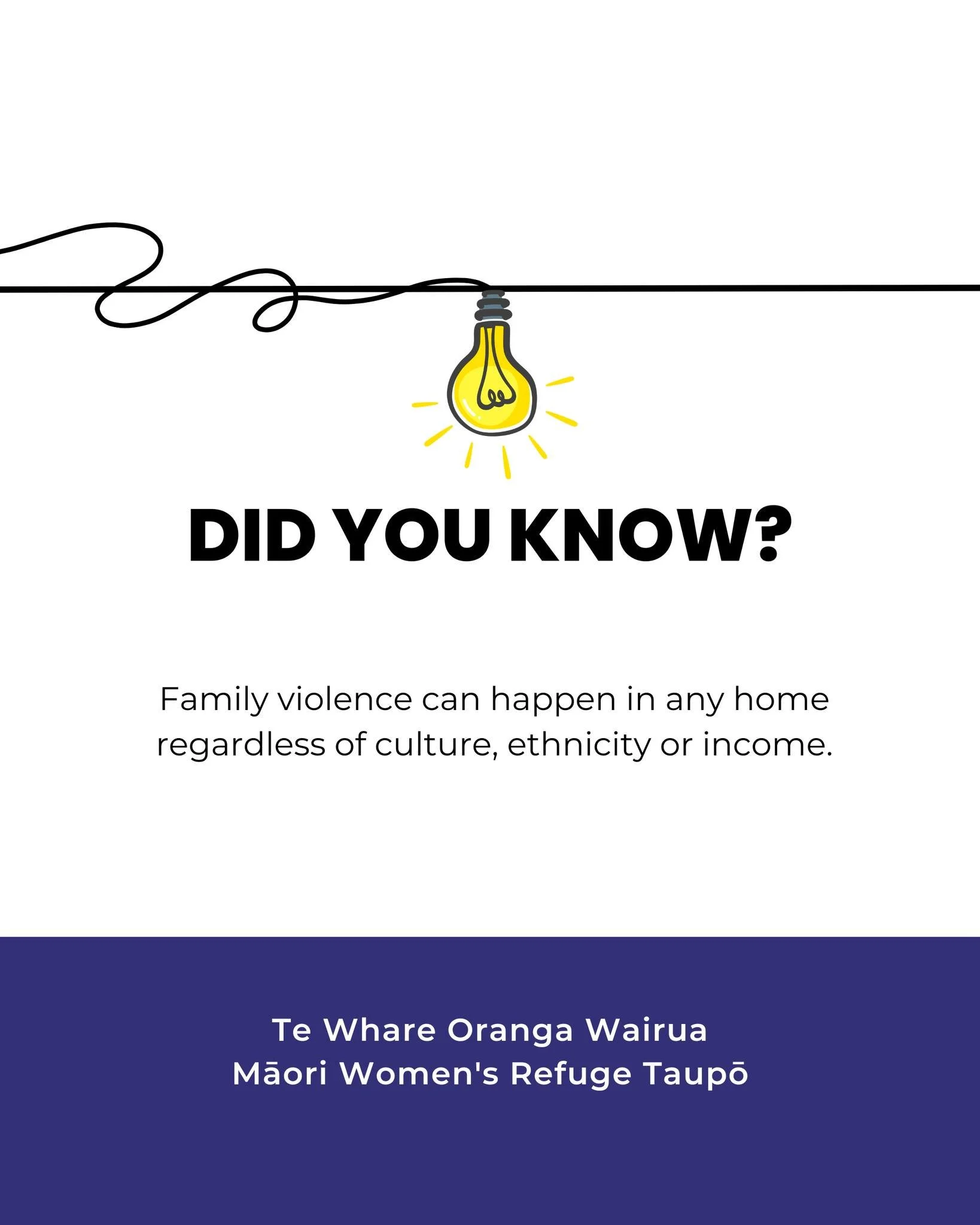 DID YOU KNOW?

Family violence can happen in any home regardless of culture, ethnicity or income.

Te Whare Oranga Wairua
Māori Women's Refuge Taupō